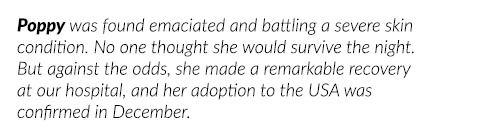 Poppy was found emaciated and battling a severe skin condition. No one thought she would survive the night. But against the odds, she made a remarkable recovery at our hospital, and her adoption to the USA was confirmed in December.